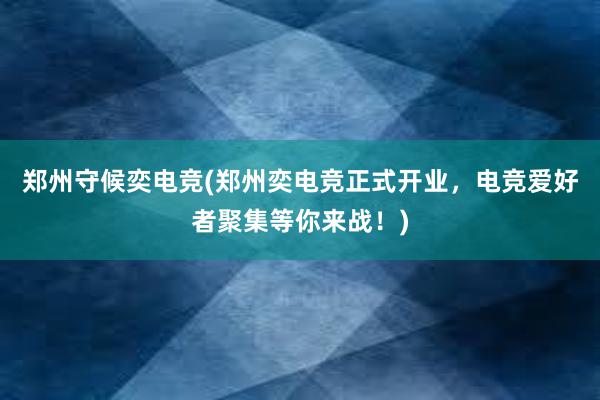 郑州守候奕电竞(郑州奕电竞正式开业，电竞爱好者聚集等你来战！)